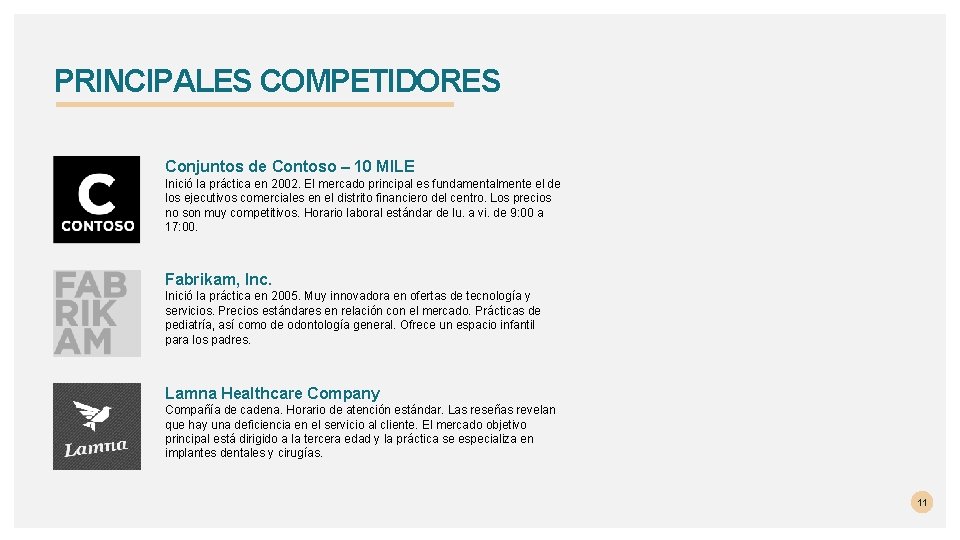 PRINCIPALES COMPETIDORES

C
CONTOSO

Conjuntos de Contoso – 10 MILE

Inició la práctica en 2002. El mercado principal es fundamentalmente el de los ejecutivos comerciales en el distrito financiero del centro. Los precios no son muy competitivos. Horario laboral estándar de lu. a vi. de 9:00 a 17:00.

FAB
RIK
AM

Fabrikam, Inc.

Inició la práctica en 2005. Muy innovadora en ofertas de tecnología y servicios. Precios estándares en relación con el mercado. Prácticas de pediatría, así como de odontología general. Ofrece un espacio infantil para los padres.

Lamna

Lamna Healthcare Company

Compañía de cadena. Horario de atención estándar. Las reseñas revelan que hay una deficiencia en el servicio al cliente. El mercado objetivo principal está dirigido a la tercera edad y la práctica se especializa en implantes dentales y cirugías.

11